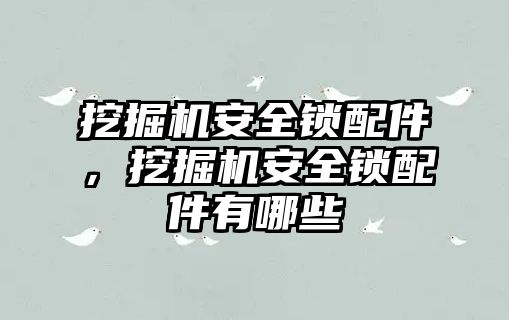 挖掘机安全锁配件，挖掘机安全锁配件有哪些